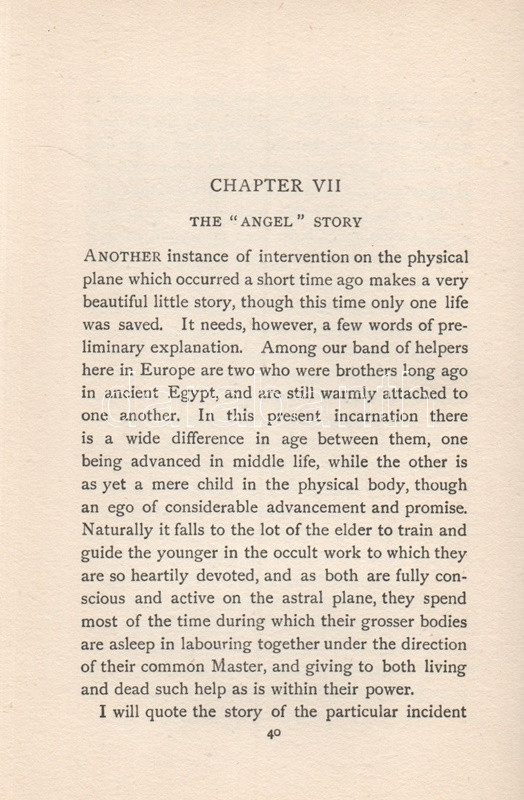 CHAPTER VII

THE "ANGEL" STORY

ANOTHER instance of intervention on the physical plane which occurred a short time ago makes a very beautiful little story, though this time only one life was saved. It needs, however, a few words of preliminary explanation. Among our band of helpers here in Europe are two who were brothers long ago in ancient Egypt, and are still warmly attached to one another. In this present incarnation there is a wide difference in age between them, one being advanced in middle life, while the other is as yet a mere child in the physical body, though an ego of considerable advancement and promise. Naturally it falls to the lot of the elder to train and guide the younger in the occult work to which they are so heartily devoted, and as both are fully conscious and active on the astral plane, they spend most of the time during which their grosser bodies are asleep in labouring together under the direction of their common Master, and giving to both living and dead such help as is within their power.

I will quote the story of the particular incident

40